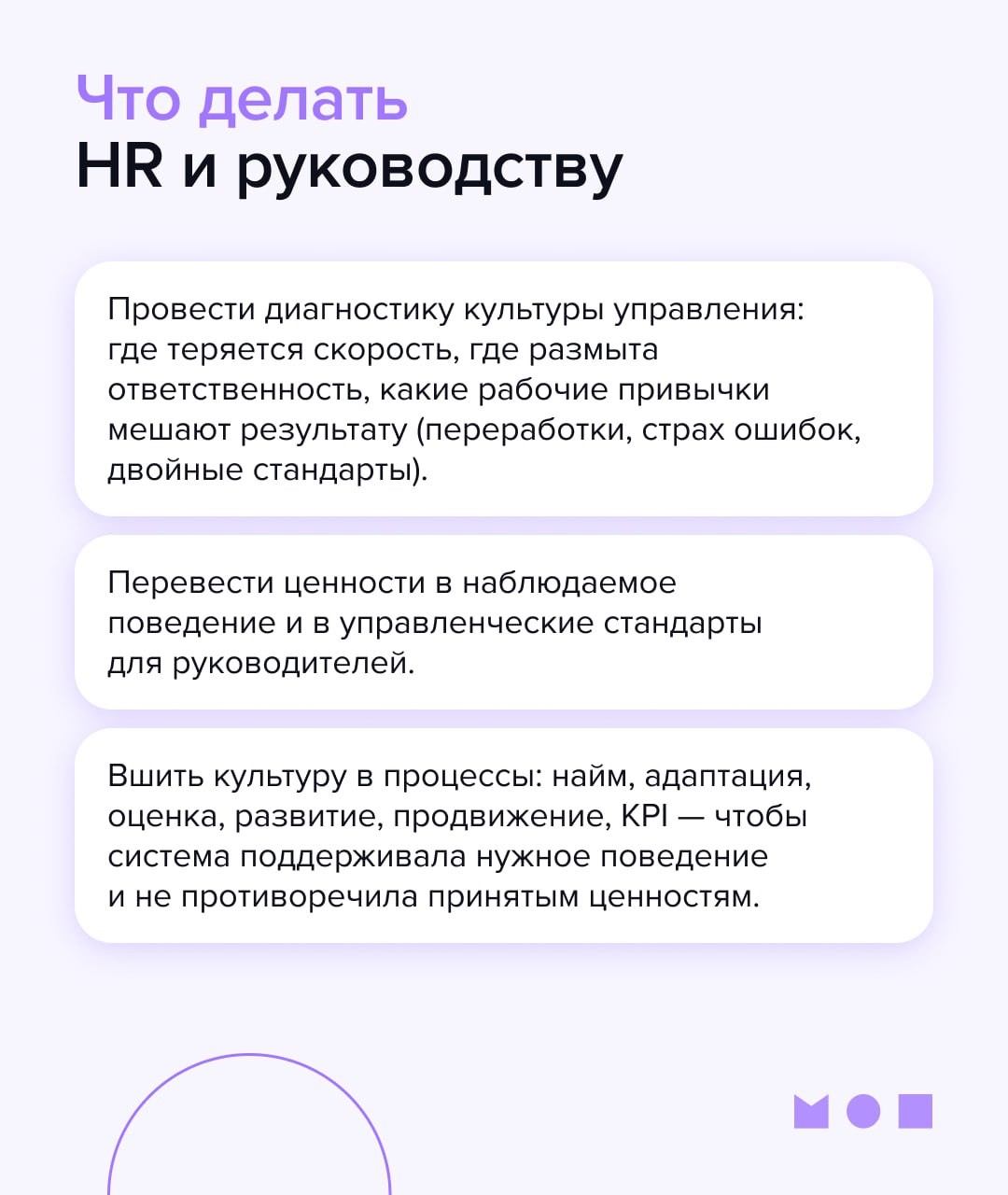 Что делать
HR и руководству

Провести диагностику культуры управления: где теряется скорость, где размыта ответственность, какие рабочие привычки мешают результату (переработки, страх ошибок, двойные стандарты).

Перевести ценности в наблюдаемое поведение и в управленческие стандарты для руководителей.

Вшить культуру в процессы: найм, адаптация, оценка, развитие, продвижение, KPI — чтобы система поддерживала нужное поведение и не противоречила принятым ценностям.